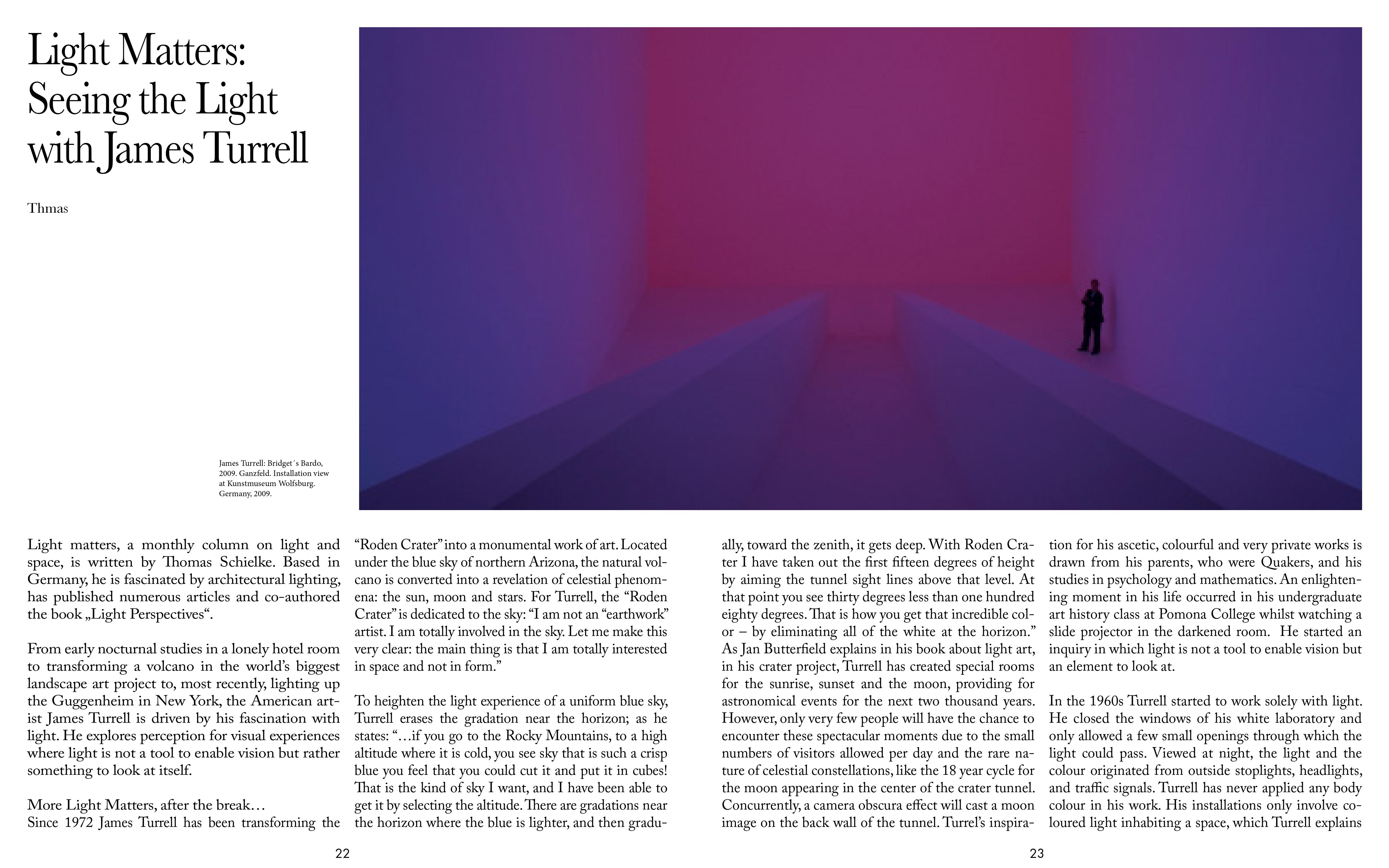 Light Matters: Seeing the Light with James Turrell

Thmas

James Turrell: Bridget´s Bardo, 2009. Ganzfeld. Installation view at Kunstmuseum Wolfsburg. Germany, 2009.

Light matters, a monthly column on light and space, is written by Thomas Schielke. Based in Germany, he is fascinated by architectural lighting, has published numerous articles and co-authored the book „Light Perspectives“.

From early nocturnal studies in a lonely hotel room to transforming a volcano in the world's biggest landscape art project to, most recently, lighting up the Guggenheim in New York, the American artist James Turrell is driven by his fascination with light. He explores perception for visual experiences where light is not a tool to enable vision but rather something to look at itself.

More Light Matters, after the break…
Since 1972 James Turrell has been transforming the "Roden Crater" into a monumental work of art. Located under the blue sky of northern Arizona, the natural volcano is converted into a revelation of celestial phenomena: the sun, moon and stars. For Turrell, the "Roden Crater" is dedicated to the sky: "I am not an "earthwork" artist. I am totally involved in the sky. Let me make this very clear: the main thing is that I am totally interested in space and not in form."

To heighten the light experience of a uniform blue sky, Turrell erases the gradation near the horizon; as he states: "…if you go to the Rocky Mountains, to a high altitude where it is cold, you see sky that is such a crisp blue you feel that you could cut it and put it in cubes! That is the kind of sky I want, and I have been able to get it by selecting the altitude. There are gradations near the horizon where the blue is lighter, and then gradually, toward the zenith, it gets deep. With Roden Crater I have taken out the first fifteen degrees of height by aiming the tunnel sight lines above that level. At that point you see thirty degrees less than one hundred eighty degrees. That is how you get that incredible color – by eliminating all of the white at the horizon." As Jan Butterfield explains in his book about light art, in his crater project, Turrell has created special rooms for the sunrise, sunset and the moon, providing for astronomical events for the next two thousand years. However, only very few people will have the chance to encounter these spectacular moments due to the small numbers of visitors allowed per day and the rare nature of celestial constellations, like the 18 year cycle for the moon appearing in the center of the crater tunnel. Concurrently, a camera obscura effect will cast a moon image on the back wall of the tunnel. Turrel's inspiration for his ascetic, colourful and very private works is drawn from his parents, who were Quakers, and his studies in psychology and mathematics. An enlightening moment in his life occurred in his undergraduate art history class at Pomona College whilst watching a slide projector in the darkened room. He started an inquiry in which light is not a tool to enable vision but an element to look at.

In the 1960s Turrell started to work solely with light. He closed the windows of his white laboratory and only allowed a few small openings through which the light could pass. Viewed at night, the light and the colour originated from outside stoplights, headlights, and traffic signals. Turrell has never applied any body colour in his work. His installations only involve coloured light inhabiting a space, which Turrell explains

22

23